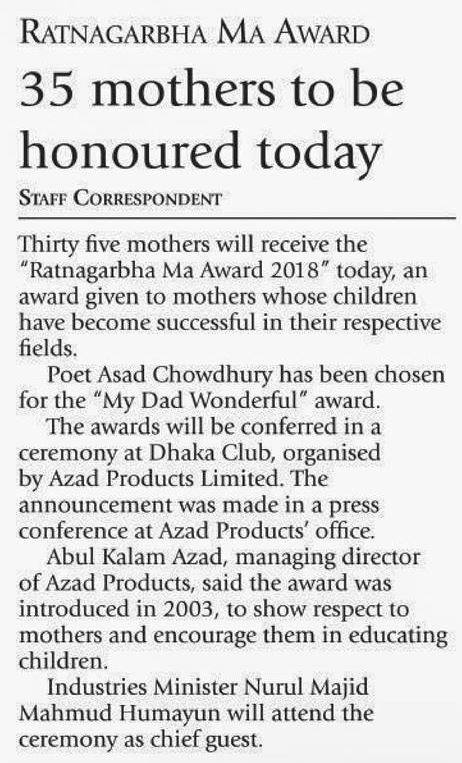 RATNAGARBHA MA AWARD

35 mothers to be honoured today

STAFF CORRESPONDENT

Thirty five mothers will receive the "Ratnagarbha Ma Award 2018" today, an award given to mothers whose children have become successful in their respective fields.

Poet Asad Chowdhury has been chosen for the "My Dad Wonderful" award.

The awards will be conferred in a ceremony at Dhaka Club, organised by Azad Products Limited. The announcement was made in a press conference at Azad Products' office.

Abul Kalam Azad, managing director of Azad Products, said the award was introduced in 2003, to show respect to mothers and encourage them in educating children.

Industries Minister Nurul Majid Mahmud Humayun will attend the ceremony as chief guest.